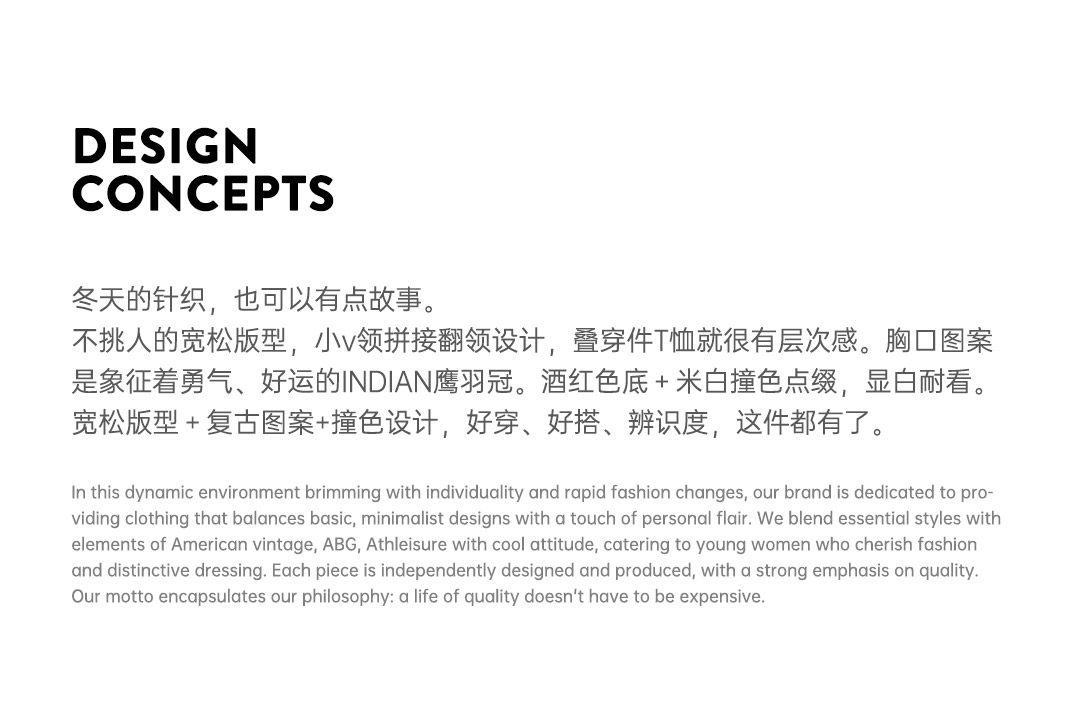 DESIGN CONCEPTS

冬天的针织，也可以有点故事。
不挑人的宽松版型，小v领拼接翻领设计，叠穿件T恤就很有层次感。胸口图案是象征着勇气、好运的INDIAN鹰羽冠。酒红色底 + 米白撞色点缀，显白耐看。宽松版型 + 复古图案+撞色设计，好穿、好搭、辨识度，这件都有了。

In this dynamic environment brimming with individuality and rapid fashion changes, our brand is dedicated to providing clothing that balances basic, minimalist designs with a touch of personal flair. We blend essential styles with elements of American vintage, ABG, Athleisure with cool attitude, catering to young women who cherish fashion and distinctive dressing. Each piece is independently designed and produced, with a strong emphasis on quality. Our motto encapsulates our philosophy: a life of quality doesn't have to be expensive.